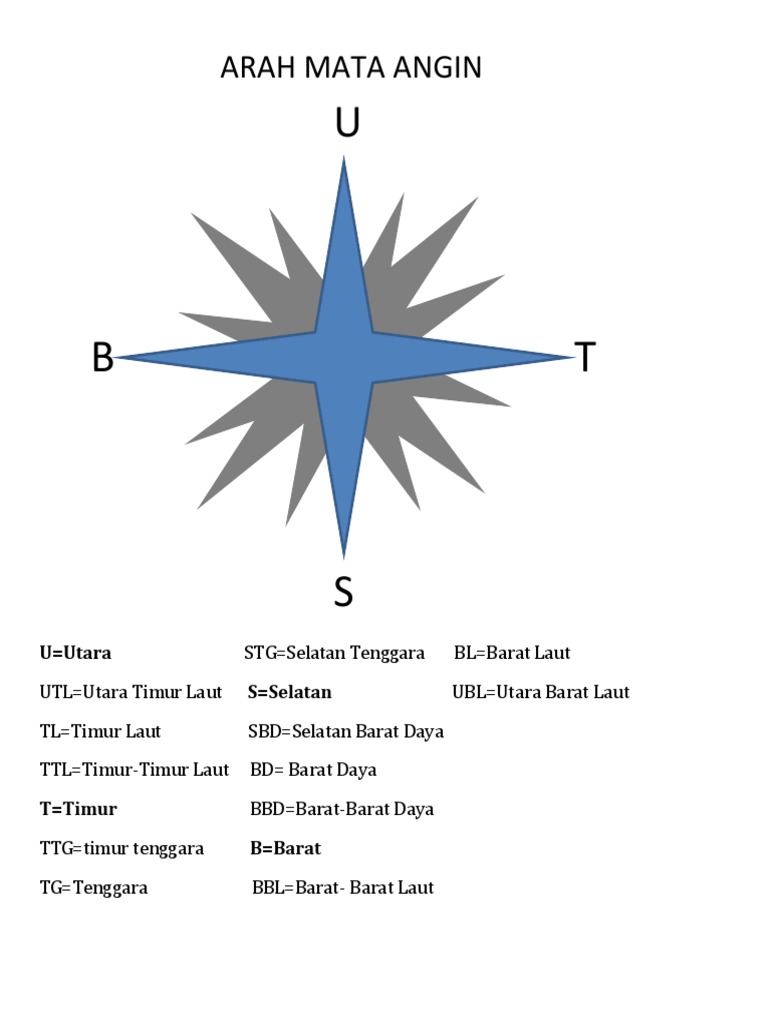 ARAH MATA ANGIN

U

B

T

S

U=Utara
UTL=Utara Timur Laut
TL=Timur Laut
TTL=Timur-Timur Laut
T=Timur
TTG=timur tenggara
TG=Tenggara

STG=Selatan Tenggara
S=Selatan
SBD=Selatan Barat Daya
BD= Barat Daya
BBD=Barat-Barat Daya
B=Barat
BBL=Barat- Barat Laut

BL=Barat Laut
UBL=Utara Barat Laut